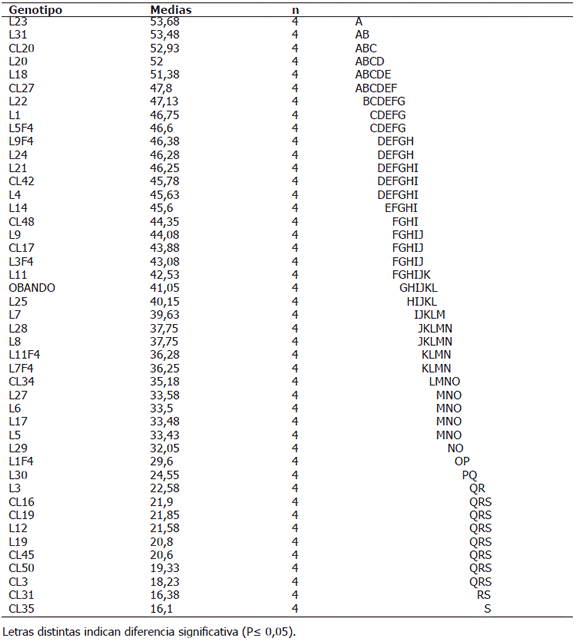 | Genotipo | Medias | n | |
|---|---|---|---|
| L23 | 53,68 | 4 | A |
| L31 | 53,48 | 4 | AB |
| CL20 | 52,93 | 4 | ABC |
| L20 | 52 | 4 | ABCD |
| L18 | 51,38 | 4 | ABCDE |
| CL27 | 47,8 | 4 | ABCDEF |
| L22 | 47,13 | 4 | BCDEFG |
| L1 | 46,75 | 4 | CDEFG |
| L5F4 | 46,6 | 4 | CDEFG |
| L9F4 | 46,38 | 4 | DEFGH |
| L24 | 46,28 | 4 | DEFGH |
| L21 | 46,25 | 4 | DEFGHI |
| CL42 | 45,78 | 4 | DEFGHI |
| L4 | 45,63 | 4 | DEFGHI |
| L14 | 45,6 | 4 | EFGHI |
| CL48 | 44,35 | 4 | FGHI |
| L9 | 44,08 | 4 | FGHIJ |
| CL17 | 43,88 | 4 | FGHIJ |
| L3F4 | 43,08 | 4 | FGHIJ |
| L11 | 42,53 | 4 | FGHIJK |
| OBANDO | 41,05 | 4 | GHIJKL |
| L25 | 40,15 | 4 | HIJKL |
| L7 | 39,63 | 4 | IJKLM |
| L28 | 37,75 | 4 | JKLMN |
| L8 | 37,75 | 4 | JKLMN |
| L11F4 | 36,28 | 4 | KLMN |
| L7F4 | 36,25 | 4 | KLMN |
| CL34 | 35,18 | 4 | LMNO |
| L27 | 33,58 | 4 | MNO |
| L6 | 33,5 | 4 | MNO |
| L17 | 33,48 | 4 | MNO |
| L5 | 33,43 | 4 | MNO |
| L29 | 32,05 | 4 | NO |
| L1F4 | 29,6 | 4 | OP |
| L30 | 24,55 | 4 | PQ |
| L3 | 22,58 | 4 | QR |
| CL16 | 21,9 | 4 | QRS |
| CL19 | 21,85 | 4 | QRS |
| L12 | 21,58 | 4 | QRS |
| L19 | 20,8 | 4 | QRS |
| CL45 | 20,6 | 4 | QRS |
| CL50 | 19,33 | 4 | QRS |
| CL3 | 18,23 | 4 | QRS |
| CL31 | 16,38 | 4 | RS |
| CL35 | 16,1 | 4 | S |

Letras distintas indican diferencia significativa (P≤ 0,05).